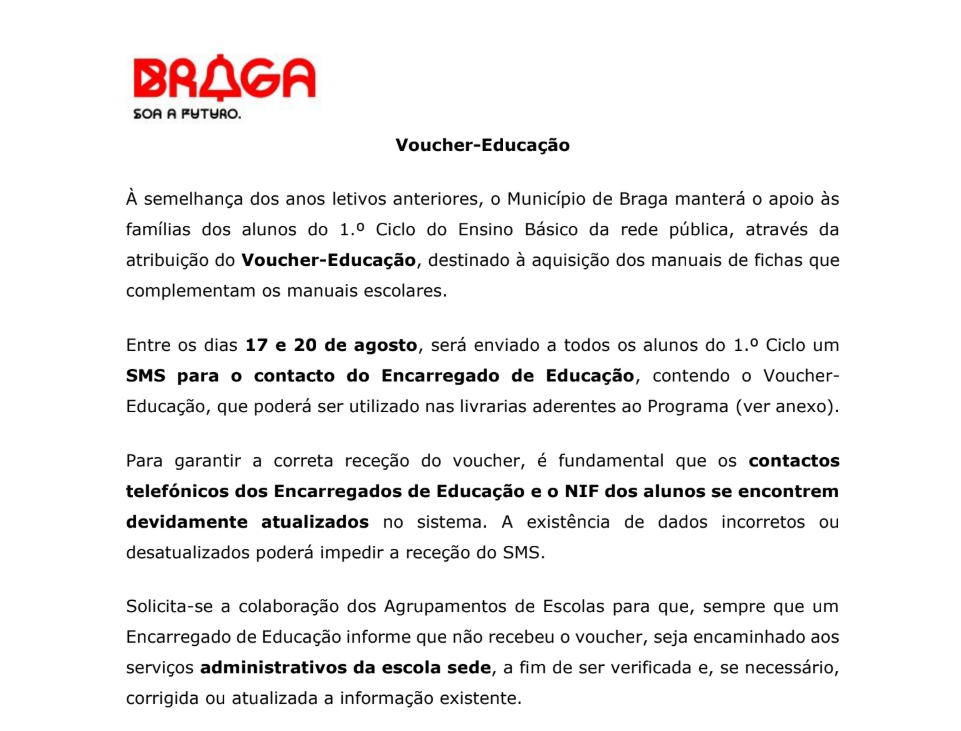 BRAGA
SOA A FUTURO.

Voucher-Educação

À semelhança dos anos letivos anteriores, o Município de Braga manterá o apoio às famílias dos alunos do 1.º Ciclo do Ensino Básico da rede pública, através da atribuição do Voucher-Educação, destinado à aquisição dos manuais de fichas que complementam os manuais escolares.

Entre os dias 17 e 20 de agosto, será enviado a todos os alunos do 1.º Ciclo um SMS para o contacto do Encarregado de Educação, contendo o Voucher-Educação, que poderá ser utilizado nas livrarias aderentes ao Programa (ver anexo).

Para garantir a correta receção do voucher, é fundamental que os contactos telefónicos dos Encarregados de Educação e o NIF dos alunos se encontrem devidamente atualizados no sistema. A existência de dados incorretos ou desatualizados poderá impedir a receção do SMS.

Solicita-se a colaboração dos Agrupamentos de Escolas para que, sempre que um Encarregado de Educação informe que não recebeu o voucher, seja encaminhado aos serviços administrativos da escola sede, a fim de ser verificada e, se necessário, corrigida ou atualizada a informação existente.